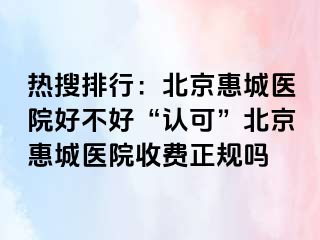 热搜排行：北京惠城医院好不好“认可”北京惠城医院收费正规吗